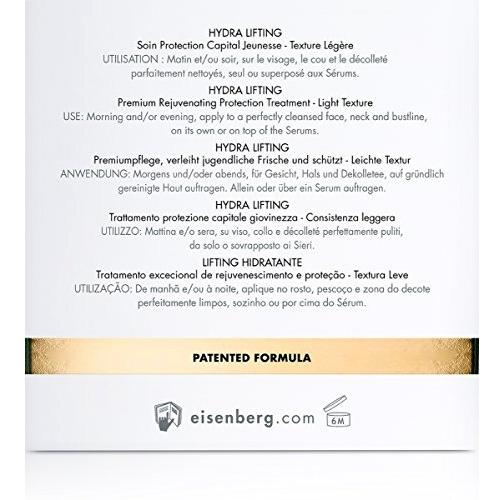 HYDRA LIFTING
Soin Protection Capital Jeunesse - Texture Légère
UTILISATION : Matin et/ou soir, sur le visage, le cou et le décolleté parfaitement nettoyés, seul ou superposé aux Sérums.

HYDRA LIFTING
Premium Rejuvenating Protection Treatment - Light Texture
USE: Morning and/or evening, apply to a perfectly cleansed face, neck and bustline, on its own or on top of the Serums.

HYDRA LIFTING
Premiumpflege, verleiht jugendliche Frische und schützt - Leichte Textur
ANWENDUNG: Morgens und/oder abends, für Gesicht, Hals und Dekolletee, auf gründlich gereinigte Haut auftragen. Allein oder über ein Serum auftragen.

HYDRA LIFTING
Trattamento protezione capitale giovinezza - Consistenza leggera
UTILIZZO: Mattina e/o sera, su viso, collo e décolleté perfettamente puliti, da solo o sovrapposto ai Sieri.

LIFTING HIDRATANTE
Tratamento excecional de rejuvenescimento e proteção - Textura Leve
UTILIZAÇÃO: De manhã e/ou à noite, aplique no rosto, pescoço e zona do decote perfeitamente limpos, sozinho ou por cima do Sérum.

PATENTED FORMULA

eisenberg.com

6M